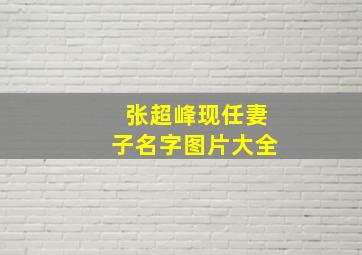 张超峰现任妻子名字图片大全